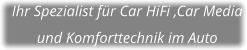 Ihr Spezialist für Car HiFi ,Car Media und Komforttechnik im Auto